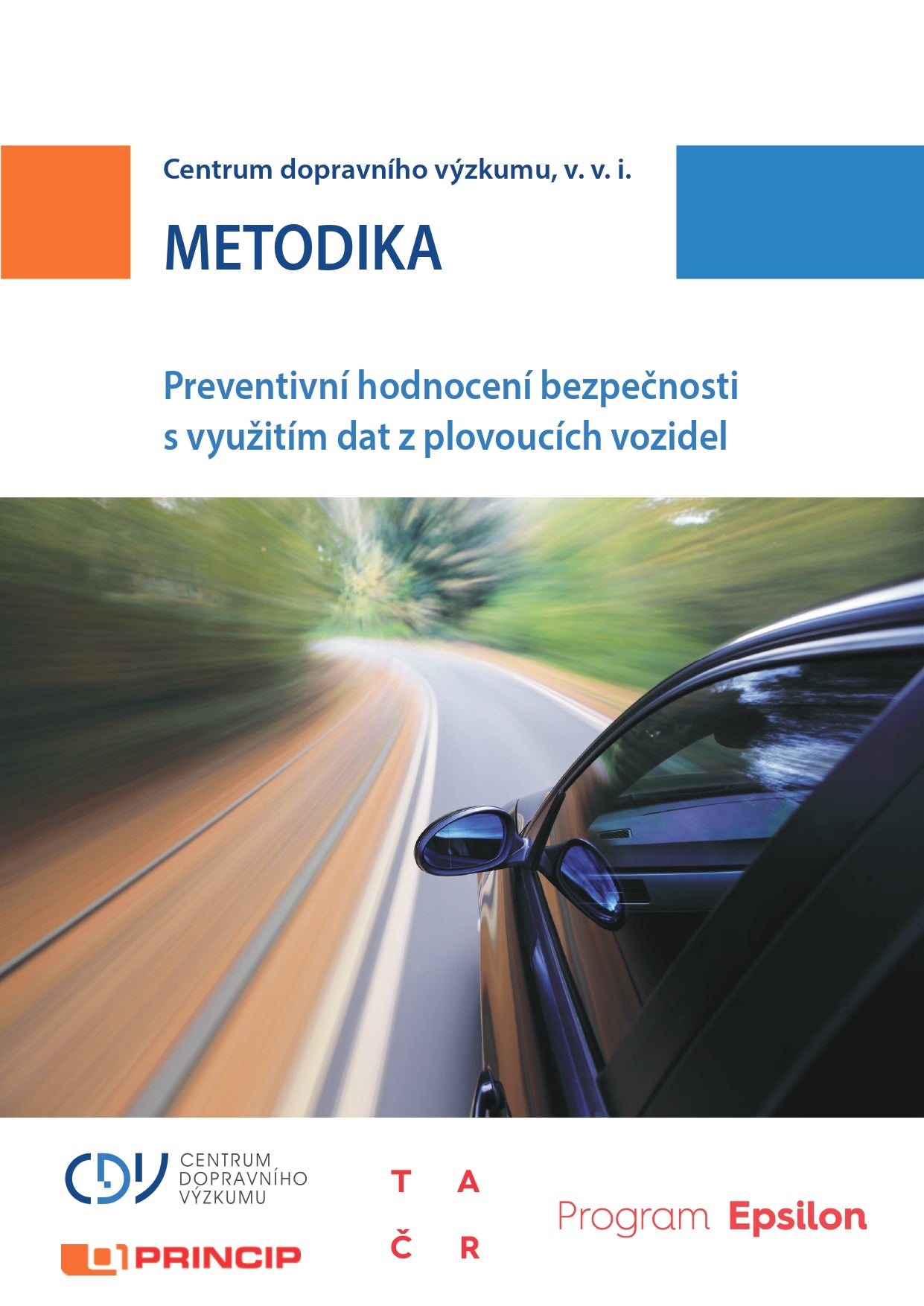 Centrum dopravního výzkumu, v. v. i.

METODIKA

Preventivní hodnocení bezpečnosti s využitím dat z plovoucích vozidel

CDV CENTRUM DOPRAVNÍHO VÝZKUMU

PRINCIP

T A
Č R

Program Epsilon